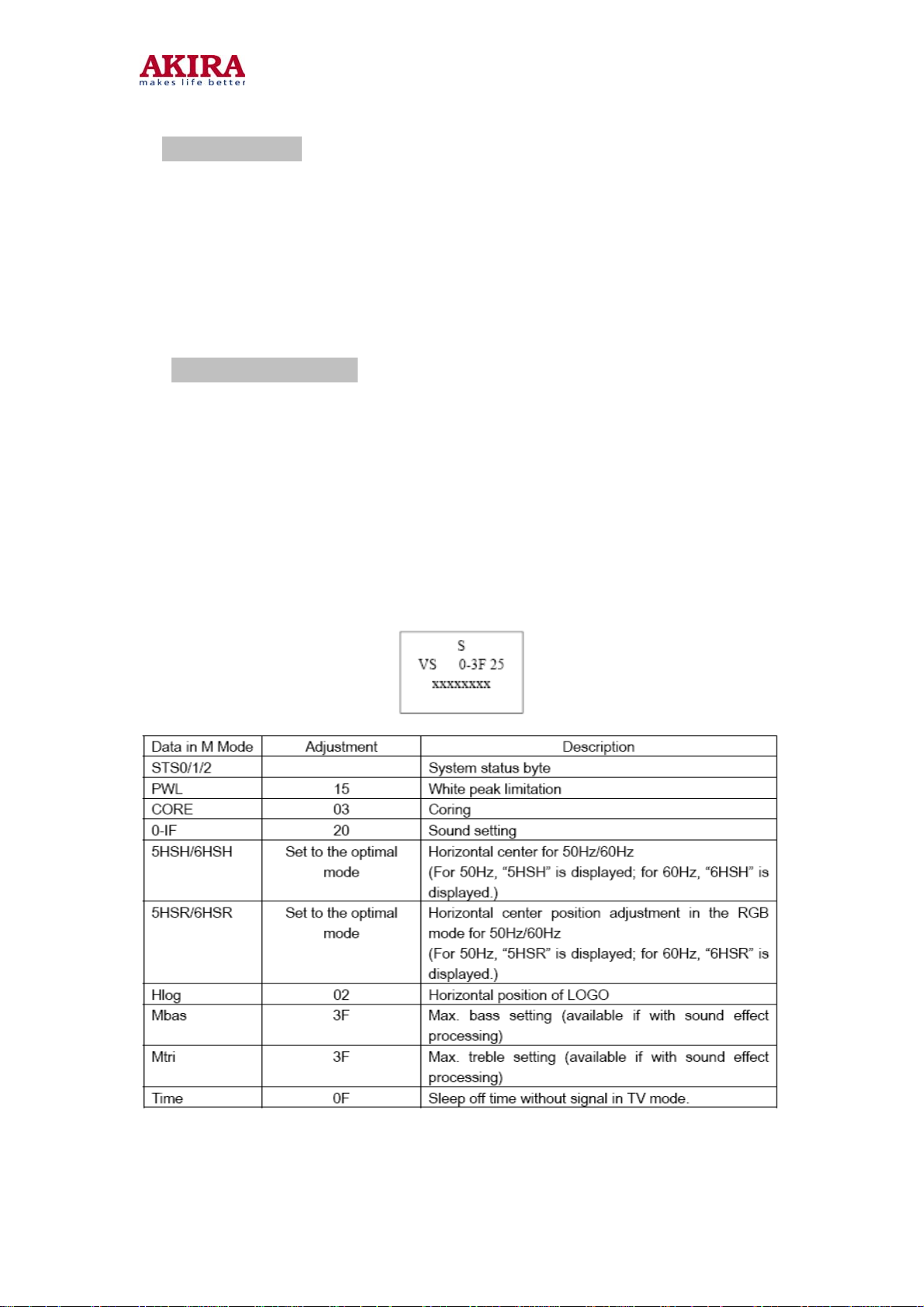 AKIRA
makes life better

S
VS 0-3F 25
xxxxxxxx

| Data in M Mode | Adjustment | Description |
|---|---|---|
| STS0/1/2 | | System status byte |
| PWL | 15 | White peak limitation |
| CORE | 03 | Coring |
| 0-IF | 20 | Sound setting |
| 5HSH/6HSH | Set to the optimal mode | Horizontal center for 50Hz/60Hz (For 50Hz, “5HSH” is displayed; for 60Hz, “6HSH” is displayed.) |
| 5HSR/6HSR | Set to the optimal mode | Horizontal center position adjustment in the RGB mode for 50Hz/60Hz (For 50Hz, “5HSR” is displayed; for 60Hz, “6HSR” is displayed.) |
| Hlog | 02 | Horizontal position of LOGO |
| Mbas | 3F | Max. bass setting (available if with sound effect processing) |
| Mtri | 3F | Max. treble setting (available if with sound effect processing) |
| Time | 0F | Sleep off time without signal in TV mode. |